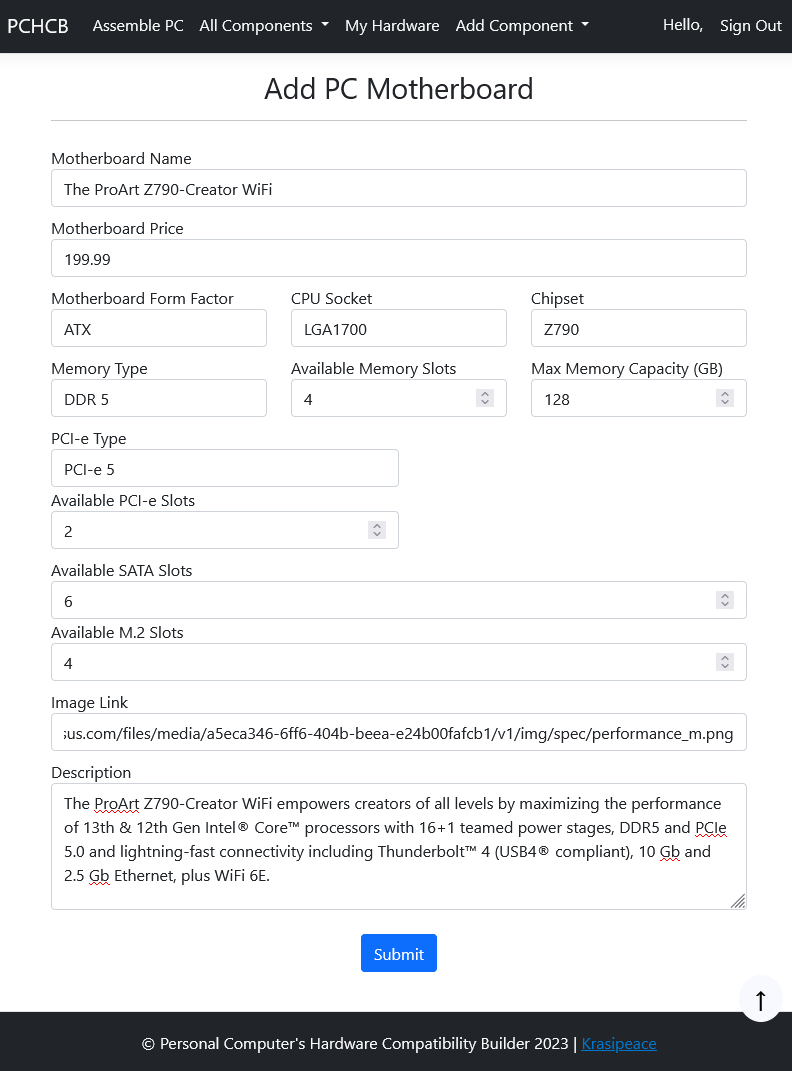 PCHCB Assemble PC All Components My Hardware Add Component Hello, Sign Out

Add PC Motherboard

Motherboard Name
The ProArt Z790-Creator WiFi

Motherboard Price
199.99

Motherboard Form Factor
ATX

CPU Socket
LGA1700

Chipset
Z790

Memory Type
DDR 5

Available Memory Slots
4

Max Memory Capacity (GB)
128

PCI-e Type
PCI-e 5

Available PCI-e Slots
2

Available SATA Slots
6

Available M.2 Slots
4

Image Link
sus.com/files/media/a5eca346-6ff6-404b-beea-e24b00fafcb1/v1/img/spec/performance_m.png

Description
The ProArt Z790-Creator WiFi empowers creators of all levels by maximizing the performance of 13th & 12th Gen Intel® Core™ processors with 16+1 teamed power stages, DDR5 and PCIe 5.0 and lightning-fast connectivity including Thunderbolt™ 4 (USB4® compliant), 10 Gb and 2.5 Gb Ethernet, plus WiFi 6E.

Submit

↑

© Personal Computer's Hardware Compatibility Builder 2023 | Krasipeace